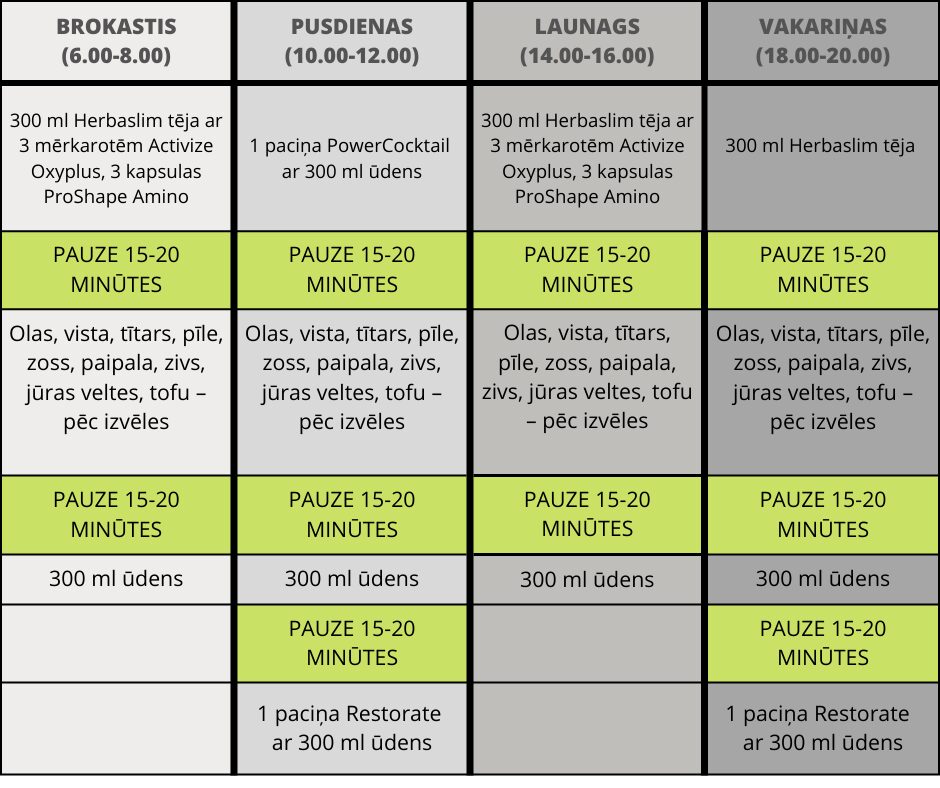 | BROKASTIS (6.00-8.00) | PUSDIENAS (10.00-12.00) | LAUNAGS (14.00-16.00) | VAKARIŅAS (18.00-20.00) |
|---|---|---|---|
| 300 ml Herbaslim tēja ar 3 mērkarotēm Activize Oxyplus, 3 kapsulas ProShape Amino | 1 paciņa PowerCocktail ar 300 ml ūdens | 300 ml Herbaslim tēja ar 3 mērkarotēm Activize Oxyplus, 3 kapsulas ProShape Amino | 300 ml Herbaslim tēja |
| PAUZE 15-20 MINŪTES | PAUZE 15-20 MINŪTES | PAUZE 15-20 MINŪTES | PAUZE 15-20 MINŪTES |
| Olas, vista, tītars, pīle, zoss, paipala, zivs, jūras veltes, tofu – pēc izvēles | Olas, vista, tītars, pīle, zoss, paipala, zivs, jūras veltes, tofu – pēc izvēles | Olas, vista, tītars, pīle, zoss, paipala, zivs, jūras veltes, tofu – pēc izvēles | Olas, vista, tītars, pīle, zoss, paipala, zivs, jūras veltes, tofu – pēc izvēles |
| PAUZE 15-20 MINŪTES | PAUZE 15-20 MINŪTES | PAUZE 15-20 MINŪTES | PAUZE 15-20 MINŪTES |
| 300 ml ūdens | 300 ml ūdens | 300 ml ūdens | 300 ml ūdens |
| | PAUZE 15-20 MINŪTES | | PAUZE 15-20 MINŪTES |
| | 1 paciņa Restorate ar 300 ml ūdens | | 1 paciņa Restorate ar 300 ml ūdens |